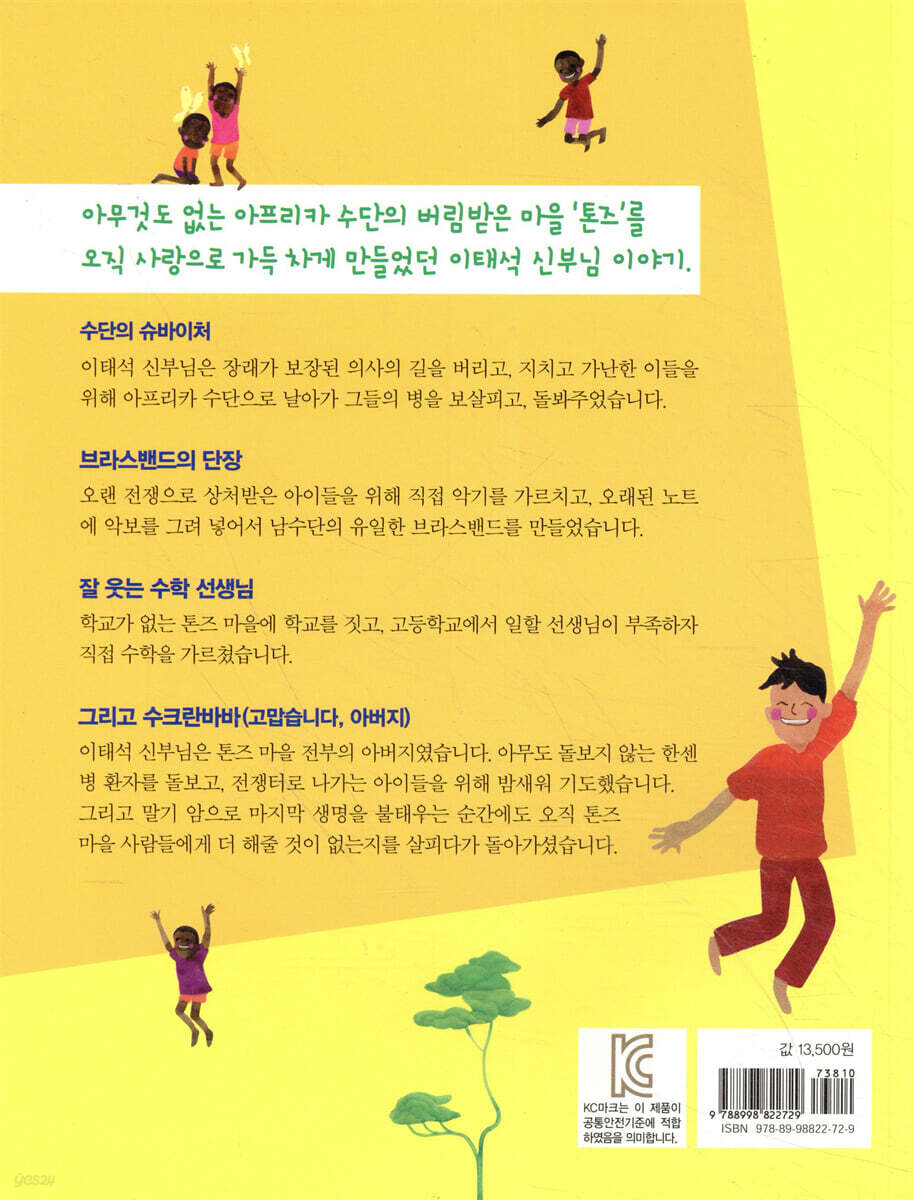 아무것도 없는 아프리카 수단의 버림받은 마을 '톤즈'를
오직 사랑으로 가득 차게 만들었던 이태석 신부님 이야기.

수단의 슈바이처

이태석 신부님은 장래가 보장된 의사의 길을 버리고, 지치고 가난한 이들을 위해 아프리카 수단으로 날아가 그들의 병을 보살피고, 돌봐주었습니다.

브라스밴드의 단장

오랜 전쟁으로 상처받은 아이들을 위해 직접 악기를 가르치고, 오래된 노트에 악보를 그려 넣어서 남수단의 유일한 브라스밴드를 만들었습니다.

잘 웃는 수학 선생님

학교가 없는 톤즈 마을에 학교를 짓고, 고등학교에서 일할 선생님이 부족하자 직접 수학을 가르쳤습니다.

그리고 수크란바바(고맙습니다, 아버지)

이태석 신부님은 톤즈 마을 전부의 아버지였습니다. 아무도 돌보지 않는 한센병 환자를 돌보고, 전쟁터로 나가는 아이들을 위해 밤새워 기도했습니다. 그리고 말기 암으로 마지막 생명을 불태우는 순간에도 오직 톤즈 마을 사람들에게 더 해줄 것이 없는지를 살피다가 돌아가셨습니다.

KC마크는 이 제품이 공통안전기준에 적합하였음을 의미합니다.

값 13,500원

73810

9 788998 822729

ISBN 978-89-98822-72-9

yes24